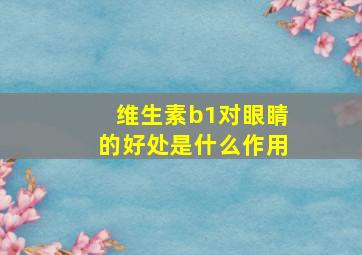 维生素b1对眼睛的好处是什么作用